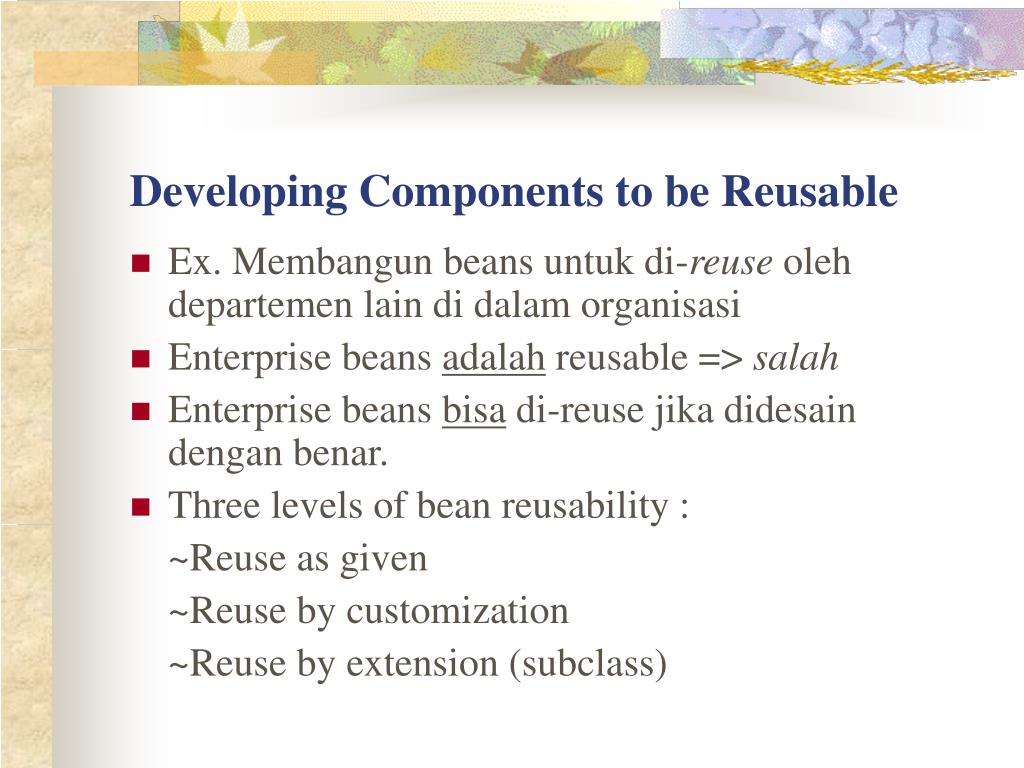 Developing Components to be Reusable

Ex. Membangun beans untuk di-reuse oleh departemen lain di dalam organisasi

Enterprise beans adalah reusable => salah

Enterprise beans bisa di-reuse jika didesain dengan benar.

Three levels of bean reusability :

~Reuse as given

~Reuse by customization

~Reuse by extension (subclass)